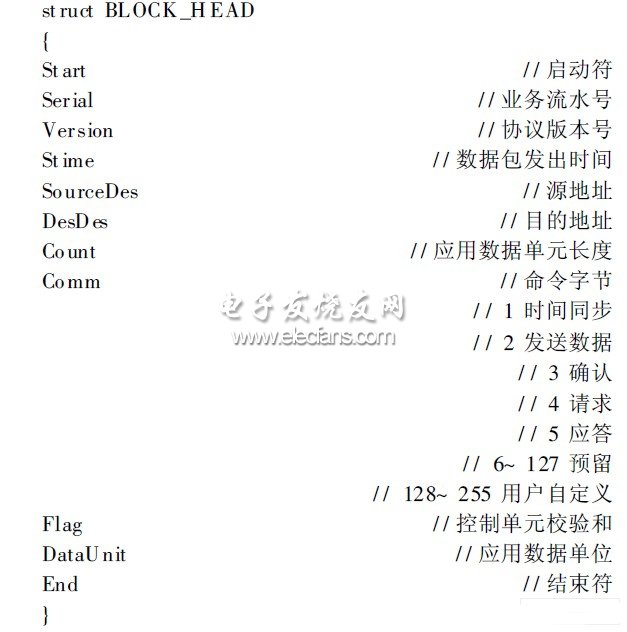 struct BLOCK_HEAD
{
Start //启动符
Serial //业务流水号
Version //协议版本号
Stime //数据包发出时间
SourceDes //源地址
DesDes //目的地址
Count //应用数据单元长度
Comm //命令字节
// 1 时间同步
// 2 发送数据
// 3 确认
// 4 请求
// 5 应答
// 6~ 127 预留
// 128~ 255 用户自定义
Flag //控制单元校验和
DataUnit //应用数据单位
End //结束符
}

电子发烧友网
www.elecfans.com